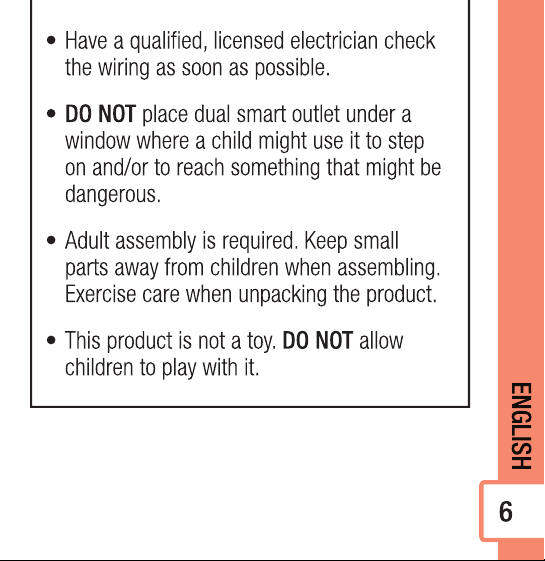 • Have a qualified, licensed electrician check the wiring as soon as possible.

• DO NOT place dual smart outlet under a window where a child might use it to step on and/or to reach something that might be dangerous.

• Adult assembly is required. Keep small parts away from children when assembling. Exercise care when unpacking the product.

• This product is not a toy. DO NOT allow children to play with it.

ENGLISH

6